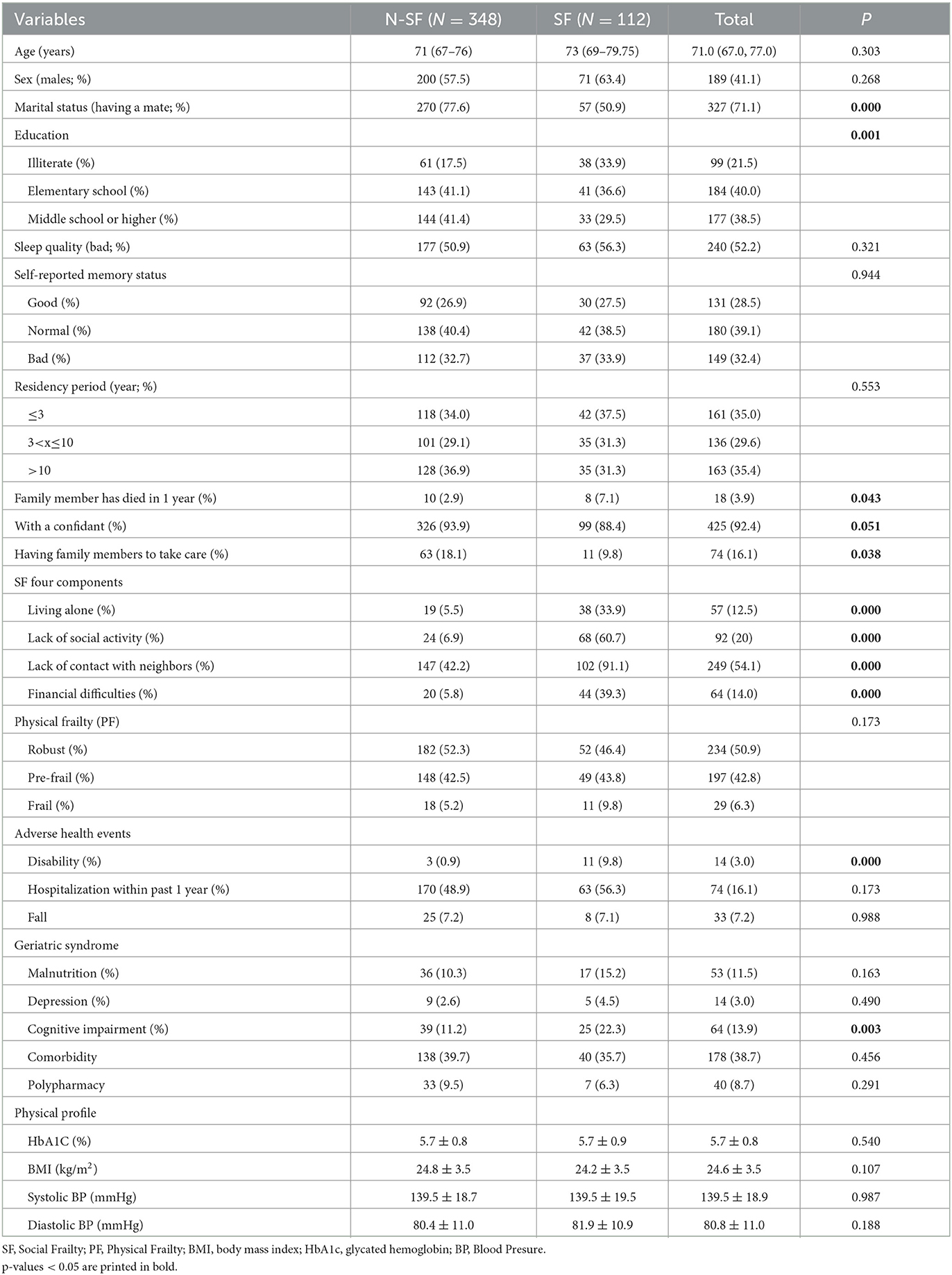 | Variables | N-SF ($N$ = 348) | SF ($N$ = 112) | Total | $P$ |
|---|---|---|---|---|
| Age (years) | 71 (67–76) | 73 (69–79.75) | 71.0 (67.0, 77.0) | 0.303 |
| Sex (males; %) | 200 (57.5) | 71 (63.4) | 189 (41.1) | 0.268 |
| Marital status (having a mate; %) | 270 (77.6) | 57 (50.9) | 327 (71.1) | **0.000** |
| Education | | | | **0.001** |
| Illiterate (%) | 61 (17.5) | 38 (33.9) | 99 (21.5) | |
| Elementary school (%) | 143 (41.1) | 41 (36.6) | 184 (40.0) | |
| Middle school or higher (%) | 144 (41.4) | 33 (29.5) | 177 (38.5) | |
| Sleep quality (bad; %) | 177 (50.9) | 63 (56.3) | 240 (52.2) | 0.321 |
| Self-reported memory status | | | | 0.944 |
| Good (%) | 92 (26.9) | 30 (27.5) | 131 (28.5) | |
| Normal (%) | 138 (40.4) | 42 (38.5) | 180 (39.1) | |
| Bad (%) | 112 (32.7) | 37 (33.9) | 149 (32.4) | |
| Residency period (year; %) | | | | 0.553 |
| ≤3 | 118 (34.0) | 42 (37.5) | 161 (35.0) | |
| 3<x≤10 | 101 (29.1) | 35 (31.3) | 136 (29.6) | |
| >10 | 128 (36.9) | 35 (31.3) | 163 (35.4) | |
| Family member has died in 1 year (%) | 10 (2.9) | 8 (7.1) | 18 (3.9) | **0.043** |
| With a confidant (%) | 326 (93.9) | 99 (88.4) | 425 (92.4) | **0.051** |
| Having family members to take care (%) | 63 (18.1) | 11 (9.8) | 74 (16.1) | **0.038** |
| SF four components | | | | |
| Living alone (%) | 19 (5.5) | 38 (33.9) | 57 (12.5) | **0.000** |
| Lack of social activity (%) | 24 (6.9) | 68 (60.7) | 92 (20) | **0.000** |
| Lack of contact with neighbors (%) | 147 (42.2) | 102 (91.1) | 249 (54.1) | **0.000** |
| Financial difficulties (%) | 20 (5.8) | 44 (39.3) | 64 (14.0) | **0.000** |
| Physical frailty (PF) | | | | 0.173 |
| Robust (%) | 182 (52.3) | 52 (46.4) | 234 (50.9) | |
| Pre-frail (%) | 148 (42.5) | 49 (43.8) | 197 (42.8) | |
| Frail (%) | 18 (5.2) | 11 (9.8) | 29 (6.3) | |
| Adverse health events | | | | |
| Disability (%) | 3 (0.9) | 11 (9.8) | 14 (3.0) | **0.000** |
| Hospitalization within past 1 year (%) | 170 (48.9) | 63 (56.3) | 74 (16.1) | 0.173 |
| Fall | 25 (7.2) | 8 (7.1) | 33 (7.2) | 0.988 |
| Geriatric syndrome | | | | |
| Malnutrition (%) | 36 (10.3) | 17 (15.2) | 53 (11.5) | 0.163 |
| Depression (%) | 9 (2.6) | 5 (4.5) | 14 (3.0) | 0.490 |
| Cognitive impairment (%) | 39 (11.2) | 25 (22.3) | 64 (13.9) | **0.003** |
| Comorbidity | 138 (39.7) | 40 (35.7) | 178 (38.7) | 0.456 |
| Polypharmacy | 33 (9.5) | 7 (6.3) | 40 (8.7) | 0.291 |
| Physical profile | | | | |
| HbA1C (%) | 5.7 ± 0.8 | 5.7 ± 0.9 | 5.7 ± 0.8 | 0.540 |
| BMI (kg/m$^2$) | 24.8 ± 3.5 | 24.2 ± 3.5 | 24.6 ± 3.5 | 0.107 |
| Systolic BP (mmHg) | 139.5 ± 18.7 | 139.5 ± 19.5 | 139.5 ± 18.9 | 0.987 |
| Diastolic BP (mmHg) | 80.4 ± 11.0 | 81.9 ± 10.9 | 80.8 ± 11.0 | 0.188 |

SF, Social Frailty; PF, Physical Frailty; BMI, body mass index; HbA1c, glycated hemoglobin; BP, Blood Presure.
p-values < 0.05 are printed in bold.